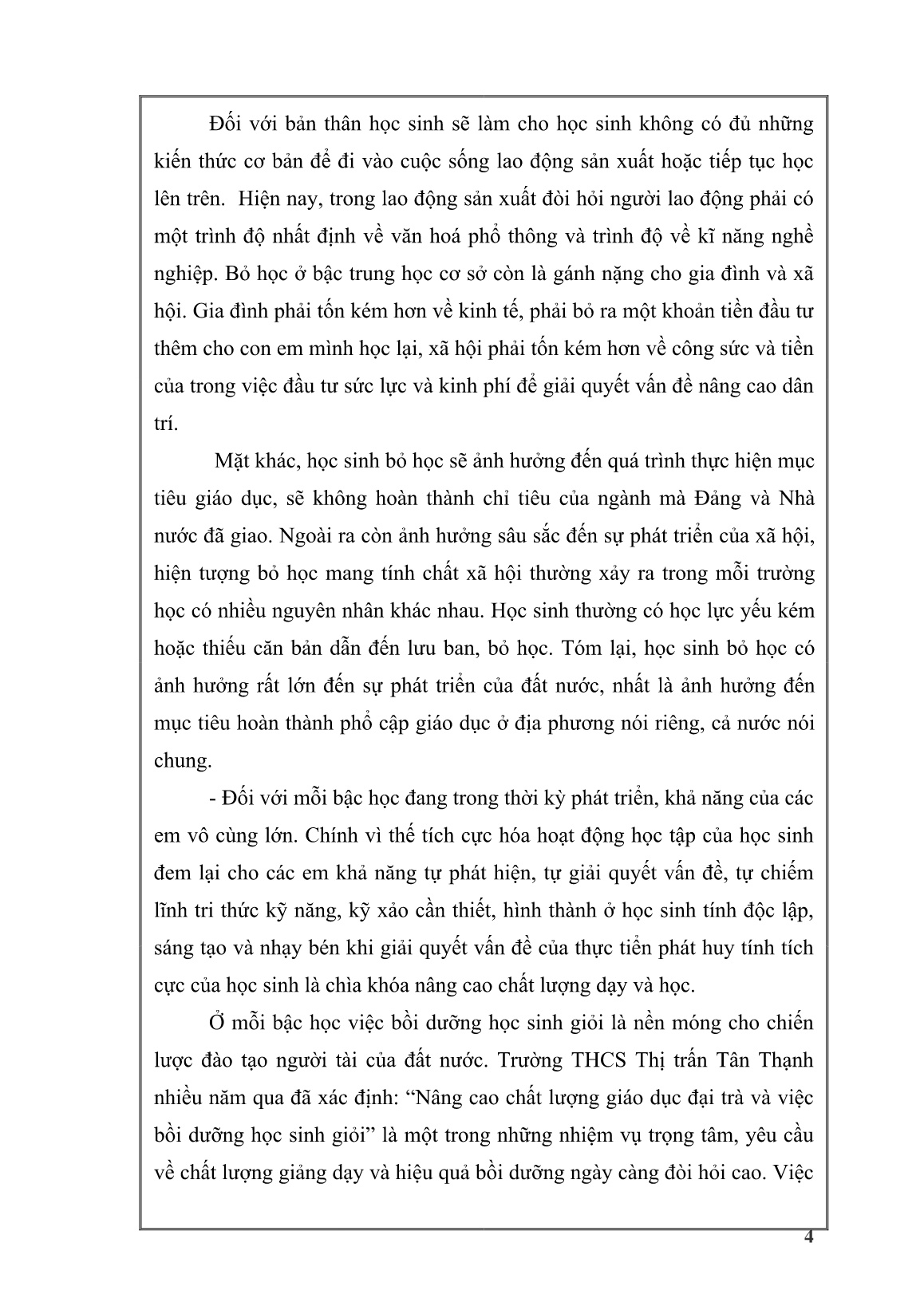 Đối với bản thân học sinh sẽ làm cho học sinh không có đủ những kiến thức cơ bản để đi vào cuộc sống lao động sản xuất hoặc tiếp tục học lên trên. Hiện nay, trong lao động sản xuất đòi hỏi người lao động phải có một trình độ nhất định về văn hoá phổ thông và trình độ về kĩ năng nghề nghiệp. Bỏ học ở bậc trung học cơ sở còn là gánh nặng cho gia đình và xã hội. Gia đình phải tốn kém hơn về kinh tế, phải bỏ ra một khoản tiền đầu tư thêm cho con em mình học lại, xã hội phải tốn kém hơn về công sức và tiền của trong việc đầu tư sức lực và kinh phí để giải quyết vấn đề nâng cao dân trí.

Mặt khác, học sinh bỏ học sẽ ảnh hưởng đến quá trình thực hiện mục tiêu giáo dục, sẽ không hoàn thành chỉ tiêu của ngành mà Đảng và Nhà nước đã giao. Ngoài ra còn ảnh hưởng sâu sắc đến sự phát triển của xã hội, hiện tượng bỏ học mang tính chất xã hội thường xảy ra trong mỗi trường học có nhiều nguyên nhân khác nhau. Học sinh thường có học lực yếu kém hoặc thiếu căn bản dẫn đến lưu ban, bỏ học. Tóm lại, học sinh bỏ học có ảnh hưởng rất lớn đến sự phát triển của đất nước, nhất là ảnh hưởng đến mục tiêu hoàn thành phổ cập giáo dục ở địa phương nói riêng, cả nước nói chung.

- Đối với mỗi bậc học đang trong thời kỳ phát triển, khả năng của các em vô cùng lớn. Chính vì thế tích cực hóa hoạt động học tập của học sinh đem lại cho các em khả năng tự phát hiện, tự giải quyết vấn đề, tự chiếm lĩnh tri thức kỹ năng, kỹ xảo cần thiết, hình thành ở học sinh tính độc lập, sáng tạo và nhạy bén khi giải quyết vấn đề của thực tiễn phát huy tính tích cực của học sinh là chìa khóa nâng cao chất lượng dạy và học.

Ở mỗi bậc học việc bồi dưỡng học sinh giỏi là nền móng cho chiến lược đào tạo người tài của đất nước. Trường THCS Thị trấn Tân Thạnh nhiều năm qua đã xác định: “Nâng cao chất lượng giáo dục đại trà và việc bồi dưỡng học sinh giỏi” là một trong những nhiệm vụ trọng tâm, yêu cầu về chất lượng giảng dạy và hiệu quả bồi dưỡng ngày càng đòi hỏi cao. Việc

4